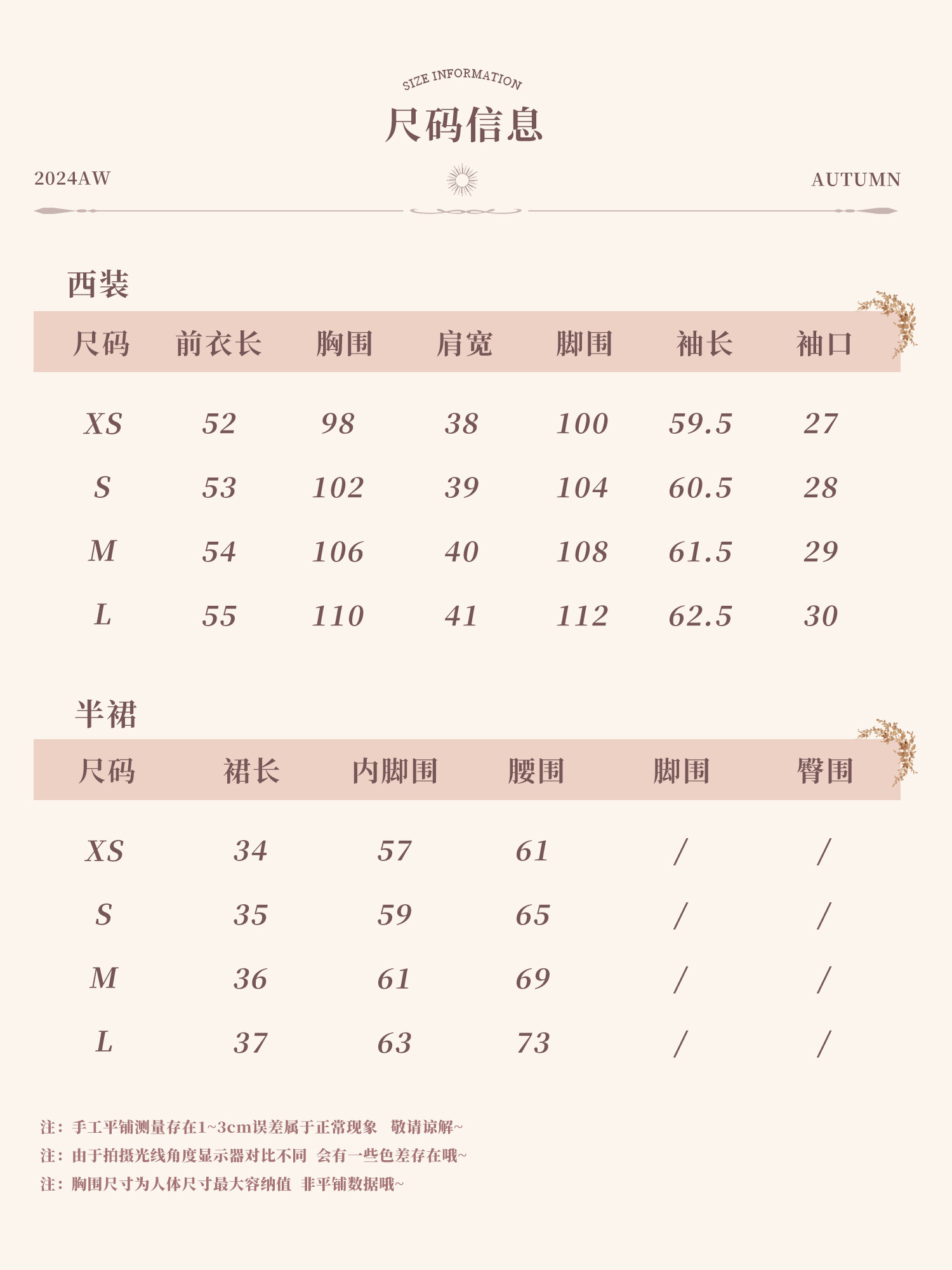 SIZE INFORMATION

尺码信息

2024AW

AUTUMN

西装

| 尺码 | 前衣长 | 胸围 | 肩宽 | 脚围 | 袖长 | 袖口 |
|---|---|---|---|---|---|---|
| XS | 52 | 98 | 38 | 100 | 59.5 | 27 |
| S | 53 | 102 | 39 | 104 | 60.5 | 28 |
| M | 54 | 106 | 40 | 108 | 61.5 | 29 |
| L | 55 | 110 | 41 | 112 | 62.5 | 30 |

半裙

| 尺码 | 裙长 | 内脚围 | 腰围 | 脚围 | 臀围 |
|---|---|---|---|---|---|
| XS | 34 | 57 | 61 | / | / |
| S | 35 | 59 | 65 | / | / |
| M | 36 | 61 | 69 | / | / |
| L | 37 | 63 | 73 | / | / |

注：手工平铺测量存在1~3cm误差属于正常现象 敬请谅解~
注：由于拍摄光线角度显示器对比不同 会有一些色差存在哦~
注：胸围尺寸为人体尺寸最大容纳值 非平铺数据哦~